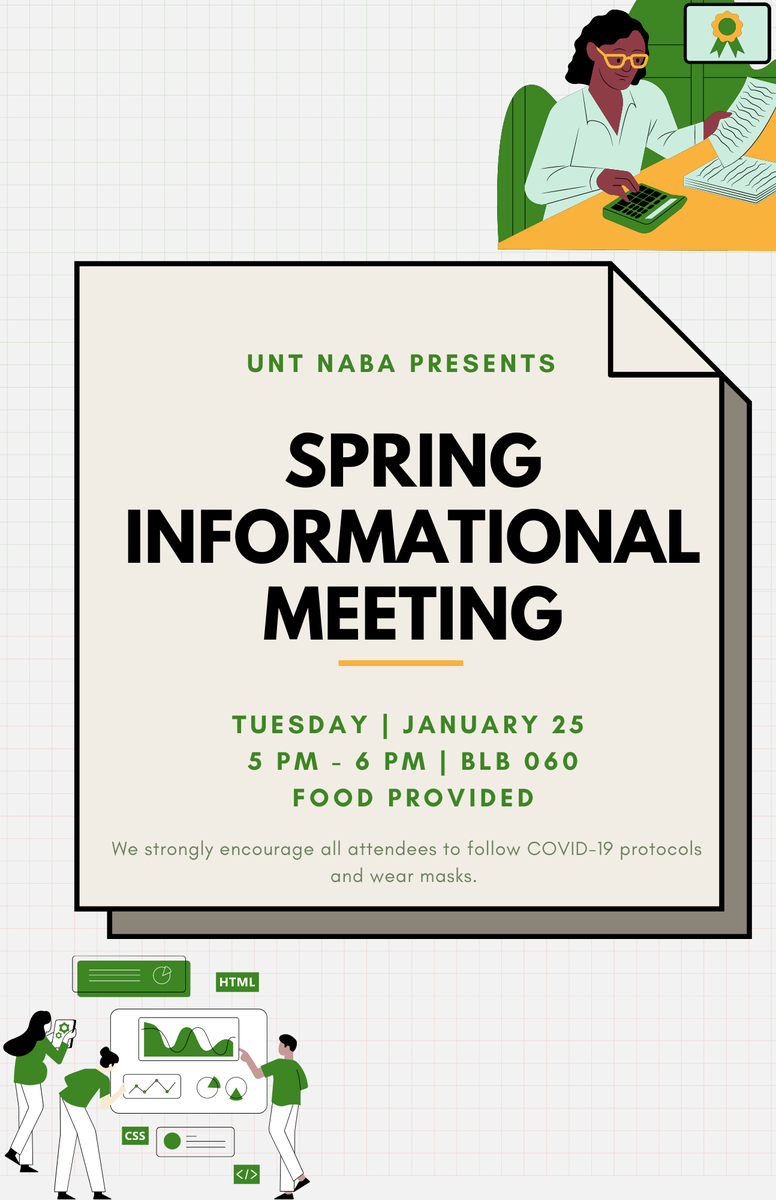 UNT NABA PRESENTS

SPRING INFORMATIONAL MEETING

TUESDAY | JANUARY 25
5 PM - 6 PM | BLB 060
FOOD PROVIDED

We strongly encourage all attendees to follow COVID-19 protocols and wear masks.

HTML

CSS

</>